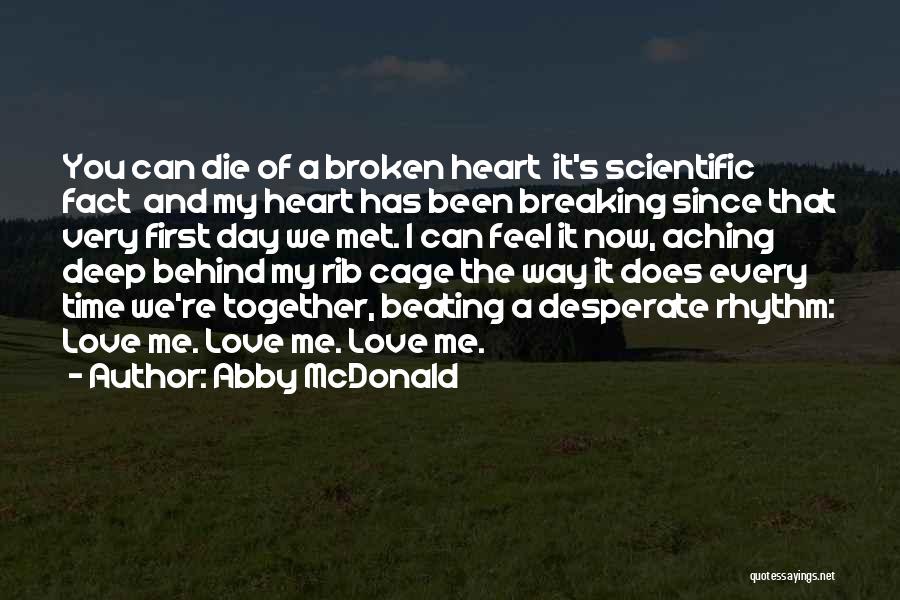 You can die of a broken heart  it's scientific fact  and my heart has been breaking since that very first day we met. I can feel it now, aching deep behind my rib cage the way it does every time we're together, beating a desperate rhythm: Love me. Love me. Love me.

- Author: Abby McDonald

quotessayings.net